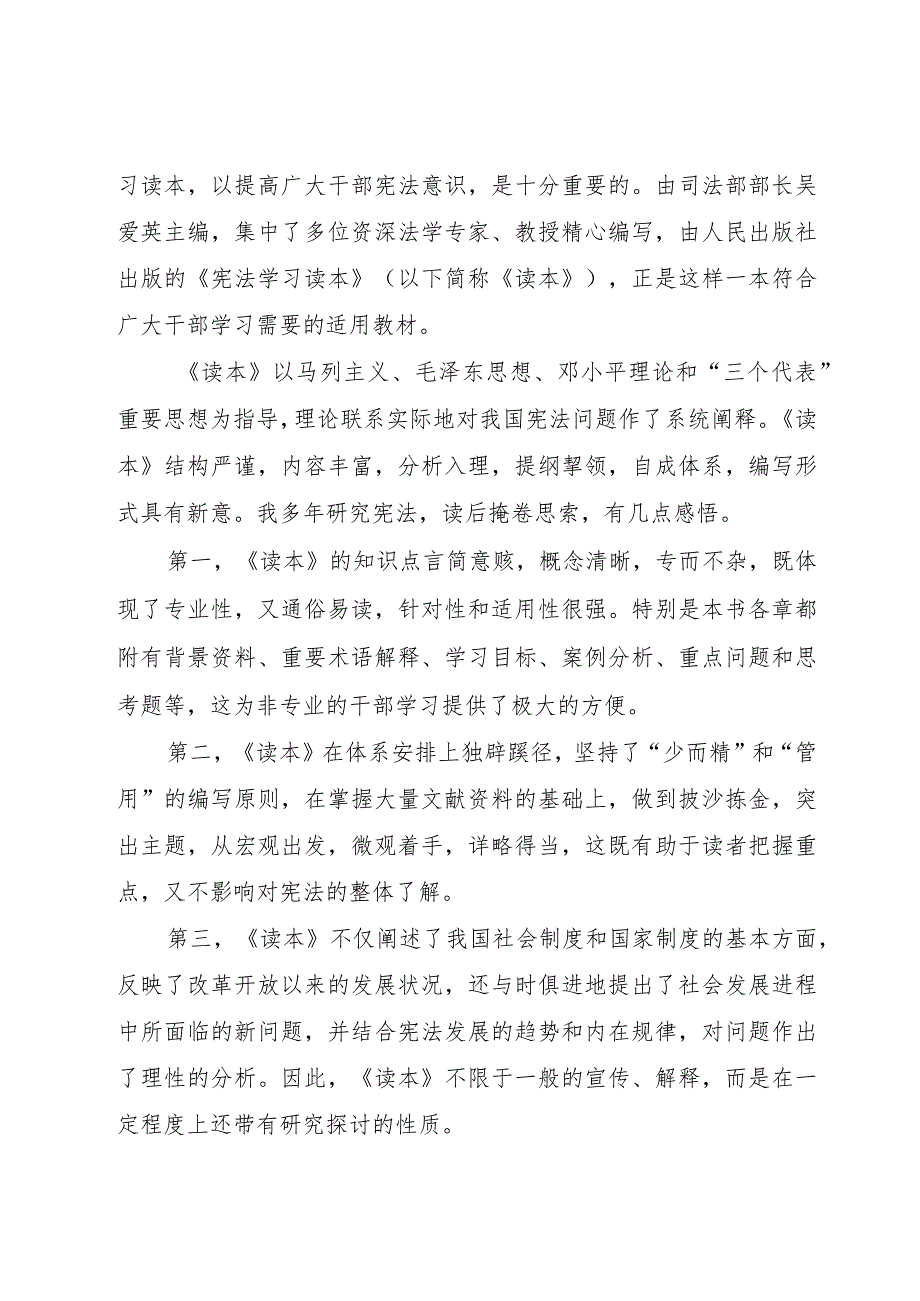 习读本，以提高广大干部宪法意识，是十分重要的。由司法部部长吴爱英主编，集中了多位资深法学专家、教授精心编写，由人民出版社出版的《宪法学习读本》（以下简称《读本》），正是这样一本符合广大干部学习需要的适用教材。

《读本》以马列主义、毛泽东思想、邓小平理论和“三个代表”重要思想为指导，理论联系实际地对我国宪法问题作了系统阐释。《读本》结构严谨，内容丰富，分析入理，提纲挈领，自成体系，编写形式具有新意。我多年研究宪法，读后掩卷思索，有几点感悟。

第一，《读本》的知识点言简意赅，概念清晰，专而不杂，既体现了专业性，又通俗易读，针对性和适用性很强。特别是本书各章都附有背景资料、重要术语解释、学习目标、案例分析、重点问题和思考题等，这为非专业的干部学习提供了极大的方便。

第二，《读本》在体系安排上独辟蹊径，坚持了“少而精”和“管用”的编写原则，在掌握大量文献资料的基础上，做到披沙拣金，突出主题，从宏观出发，微观着手，详略得当，这既有助于读者把握重点，又不影响对宪法的整体了解。

第三，《读本》不仅阐述了我国社会制度和国家制度的基本方面，反映了改革开放以来的发展状况，还与时俱进地提出了社会发展进程中所面临的新问题，并结合宪法发展的趋势和内在规律，对问题作出了理性的分析。因此，《读本》不限于一般的宣传、解释，而是在一定程度上还带有研究探讨的性质。